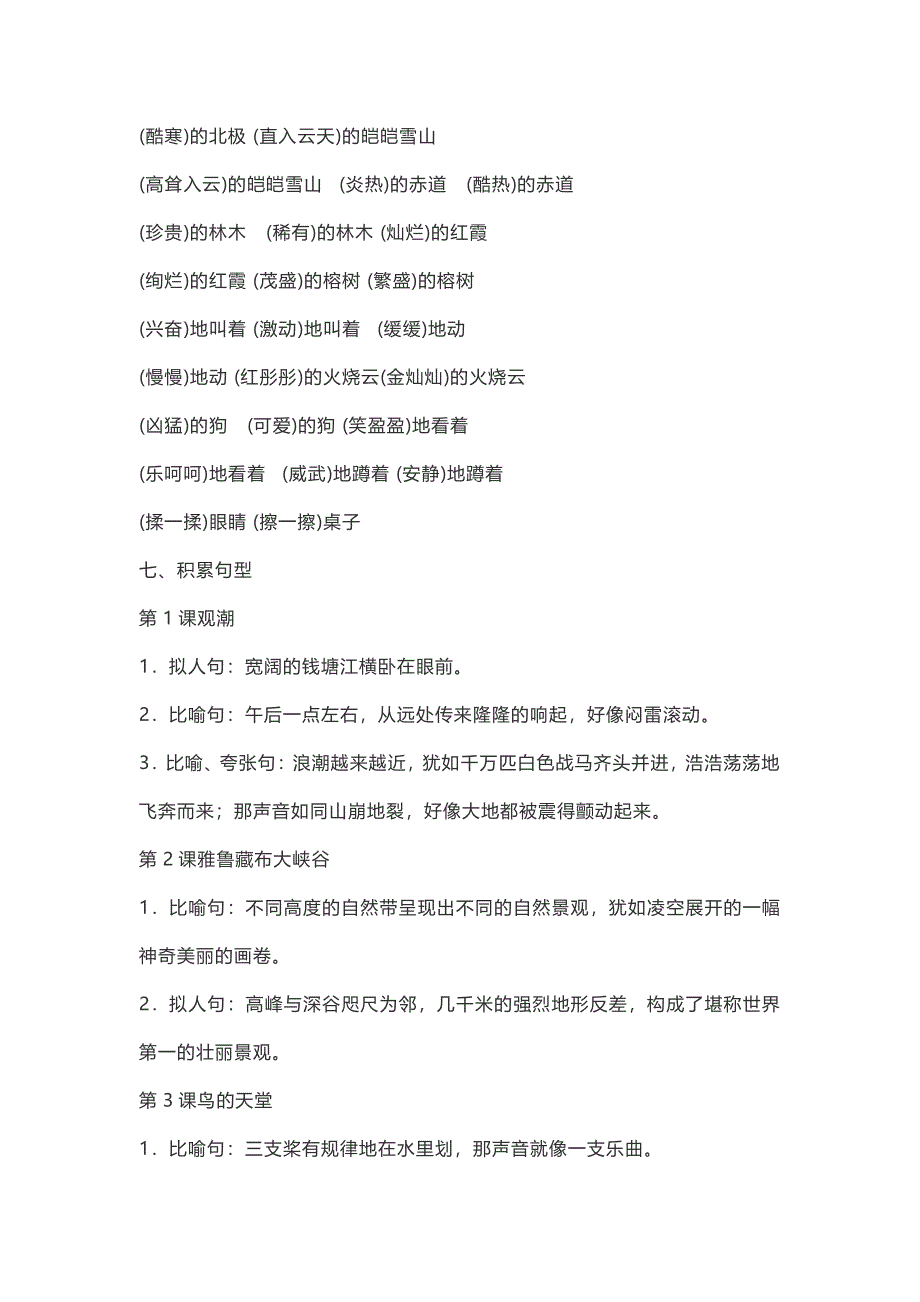 (酷寒)的北极 (直入云天)的皑皑雪山

(高耸入云)的皑皑雪山 (炎热)的赤道 (酷热)的赤道

(珍贵)的林木 (稀有)的林木 (灿烂)的红霞

(绚烂)的红霞 (茂盛)的榕树 (繁盛)的榕树

(兴奋)地叫着 (激动)地叫着 (缓缓)地动

(慢慢)地动 (红彤彤)的火烧云(金灿灿)的火烧云

(凶猛)的狗 (可爱)的狗 (笑盈盈)地看着

(乐呵呵)地看着 (威武)地蹲着 (安静)地蹲着

(揉一揉)眼睛 (擦一擦)桌子

七、积累句型

第 1 课观潮

1．拟人句：宽阔的钱塘江横卧在眼前。

2．比喻句：午后一点左右，从远处传来隆隆的响起，好像闷雷滚动。

3．比喻、夸张句：浪潮越来越近，犹如千万匹白色战马齐头并进，浩浩荡荡地飞奔而来；那声音如同山崩地裂，好像大地都被震得颤动起来。

第 2 课雅鲁藏布大峡谷

1．比喻句：不同高度的自然带呈现出不同的自然景观，犹如凌空展开的一幅神奇美丽的画卷。

2．拟人句：高峰与深谷咫尺为邻，几千米的强烈地形反差，构成了堪称世界第一的壮丽景观。

第 3 课鸟的天堂

1．比喻句：三支桨有规律地在水里划，那声音就像一支乐曲。